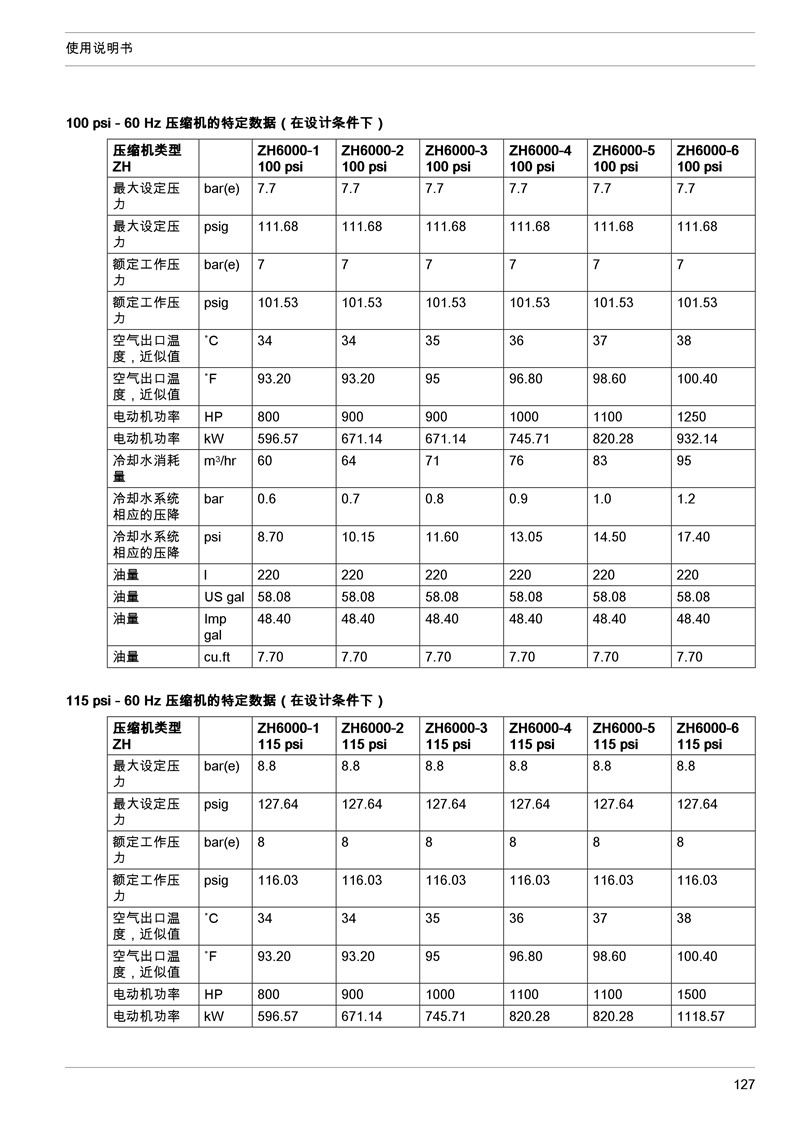 使用说明书

100 psi - 60 Hz 压缩机的特定数据（在设计条件下）

| 压缩机类型 ZH | | ZH6000-1 100 psi | ZH6000-2 100 psi | ZH6000-3 100 psi | ZH6000-4 100 psi | ZH6000-5 100 psi | ZH6000-6 100 psi |
|---|---|---|---|---|---|---|---|
| 最大设定压力 | bar(e) | 7.7 | 7.7 | 7.7 | 7.7 | 7.7 | 7.7 |
| 最大设定压力 | psig | 111.68 | 111.68 | 111.68 | 111.68 | 111.68 | 111.68 |
| 额定工作压力 | bar(e) | 7 | 7 | 7 | 7 | 7 | 7 |
| 额定工作压力 | psig | 101.53 | 101.53 | 101.53 | 101.53 | 101.53 | 101.53 |
| 空气出口温度，近似值 | ˚C | 34 | 34 | 35 | 36 | 37 | 38 |
| 空气出口温度，近似值 | ˚F | 93.20 | 93.20 | 95 | 96.80 | 98.60 | 100.40 |
| 电动机功率 | HP | 800 | 900 | 900 | 1000 | 1100 | 1250 |
| 电动机功率 | kW | 596.57 | 671.14 | 671.14 | 745.71 | 820.28 | 932.14 |
| 冷却水消耗量 | $m^3$/hr | 60 | 64 | 71 | 76 | 83 | 95 |
| 冷却水系统相应的压降 | bar | 0.6 | 0.7 | 0.8 | 0.9 | 1.0 | 1.2 |
| 冷却水系统相应的压降 | psi | 8.70 | 10.15 | 11.60 | 13.05 | 14.50 | 17.40 |
| 油量 | l | 220 | 220 | 220 | 220 | 220 | 220 |
| 油量 | US gal | 58.08 | 58.08 | 58.08 | 58.08 | 58.08 | 58.08 |
| 油量 | Imp gal | 48.40 | 48.40 | 48.40 | 48.40 | 48.40 | 48.40 |
| 油量 | cu.ft | 7.70 | 7.70 | 7.70 | 7.70 | 7.70 | 7.70 |

115 psi - 60 Hz 压缩机的特定数据（在设计条件下）

| 压缩机类型 ZH | | ZH6000-1 115 psi | ZH6000-2 115 psi | ZH6000-3 115 psi | ZH6000-4 115 psi | ZH6000-5 115 psi | ZH6000-6 115 psi |
|---|---|---|---|---|---|---|---|
| 最大设定压力 | bar(e) | 8.8 | 8.8 | 8.8 | 8.8 | 8.8 | 8.8 |
| 最大设定压力 | psig | 127.64 | 127.64 | 127.64 | 127.64 | 127.64 | 127.64 |
| 额定工作压力 | bar(e) | 8 | 8 | 8 | 8 | 8 | 8 |
| 额定工作压力 | psig | 116.03 | 116.03 | 116.03 | 116.03 | 116.03 | 116.03 |
| 空气出口温度，近似值 | ˚C | 34 | 34 | 35 | 36 | 37 | 38 |
| 空气出口温度，近似值 | ˚F | 93.20 | 93.20 | 95 | 96.80 | 98.60 | 100.40 |
| 电动机功率 | HP | 800 | 900 | 1000 | 1100 | 1100 | 1500 |
| 电动机功率 | kW | 596.57 | 671.14 | 745.71 | 820.28 | 820.28 | 1118.57 |

127